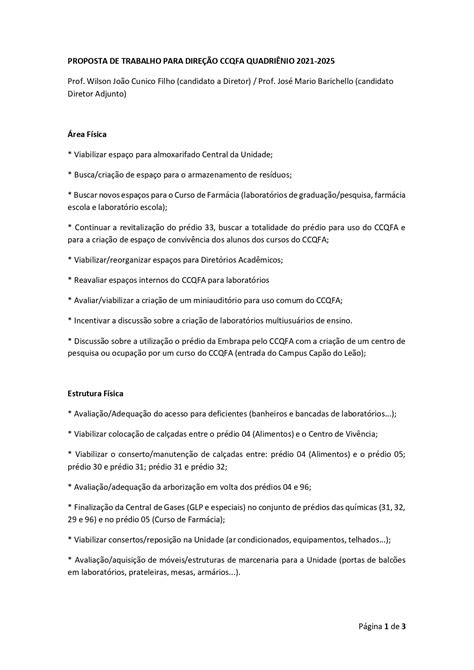 PROPOSTA DE TRABALHO PARA DIREÇÃO CCQFA QUADRIÊNIO 2021-2025

Prof. Wilson João Cunico Filho (candidato a Diretor) / Prof. José Mario Barichello (candidato Diretor Adjunto)

Área Física

* Viabilizar espaço para almoxarifado Central da Unidade;

* Busca/criação de espaço para o armazenamento de resíduos;

* Buscar novos espaços para o Curso de Farmácia (laboratórios de graduação/pesquisa, farmácia escola e laboratório escola);

* Continuar a revitalização do prédio 33, buscar a totalidade do prédio para uso do CCQFA e para a criação de espaço de convivência dos alunos dos cursos do CCQFA;

* Viabilizar/reorganizar espaços para Diretórios Acadêmicos;

* Reavaliar espaços internos do CCQFA para laboratórios

* Avaliar/viabilizar a criação de um miniauditório para uso comum do CCQFA;

* Incentivar a discussão sobre a criação de laboratórios multiusuários de ensino.

* Discussão sobre a utilização o prédio da Embrapa pelo CCQFA com a criação de um centro de pesquisa ou ocupação por um curso do CCQFA (entrada do Campus Capão do Leão);

Estrutura Física

* Avaliação/Adequação do acesso para deficientes (banheiros e bancadas de laboratórios...);

* Viabilizar colocação de calçadas entre o prédio 04 (Alimentos) e o Centro de Vivência;

* Viabilizar o conserto/manutenção de calçadas entre: prédio 04 (Alimentos) e o prédio 05; prédio 30 e prédio 31; prédio 31 e prédio 32;

* Avaliação/adequação da arborização em volta dos prédios 04 e 96;

* Finalização da Central de Gases (GLP e especiais) no conjunto de prédios das químicas (31, 32, 29 e 96) e no prédio 05 (Curso de Farmácia);

* Viabilizar consertos/reposição na Unidade (ar condicionados, equipamentos, telhados...);

* Avaliação/aquisição de móveis/estruturas de marcenaria para a Unidade (portas de balcões em laboratórios, prateleiras, mesas, armários...).

Página 1 de 3